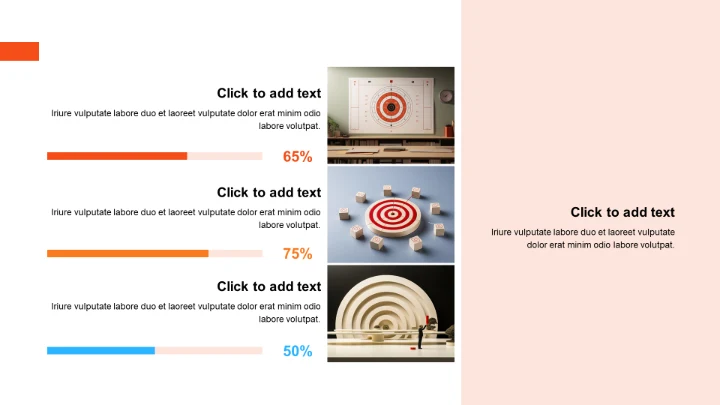 Click to add text

Iriure vulputate labore duo et laoreet vulputate dolor erat minim odio labore volutpat.

65%

Click to add text

Iriure vulputate labore duo et laoreet vulputate dolor erat minim odio labore volutpat.

75%

Click to add text

Iriure vulputate labore duo et laoreet vulputate dolor erat minim odio labore volutpat.

50%

Click to add text

Iriure vulputate labore duo et laoreet vulputate dolor erat minim odio labore volutpat.